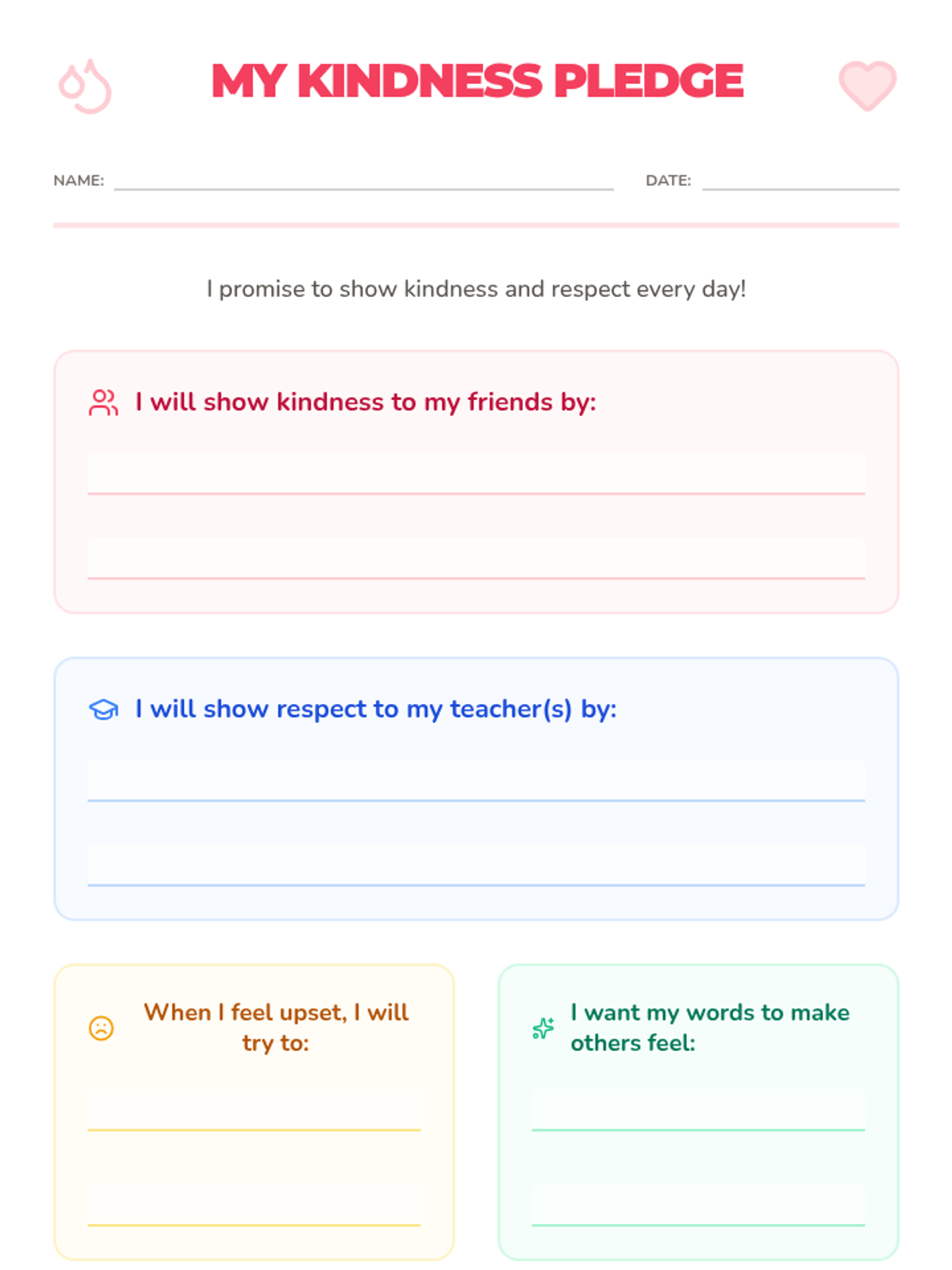 MY KINDNESS PLEDGE

NAME: ____ DATE: ____

I promise to show kindness and respect every day!

I will show kindness to my friends by:

____

____

I will show respect to my teacher(s) by:

____

____

When I feel upset, I will try to:

____

____

I want my words to make others feel:

____

____